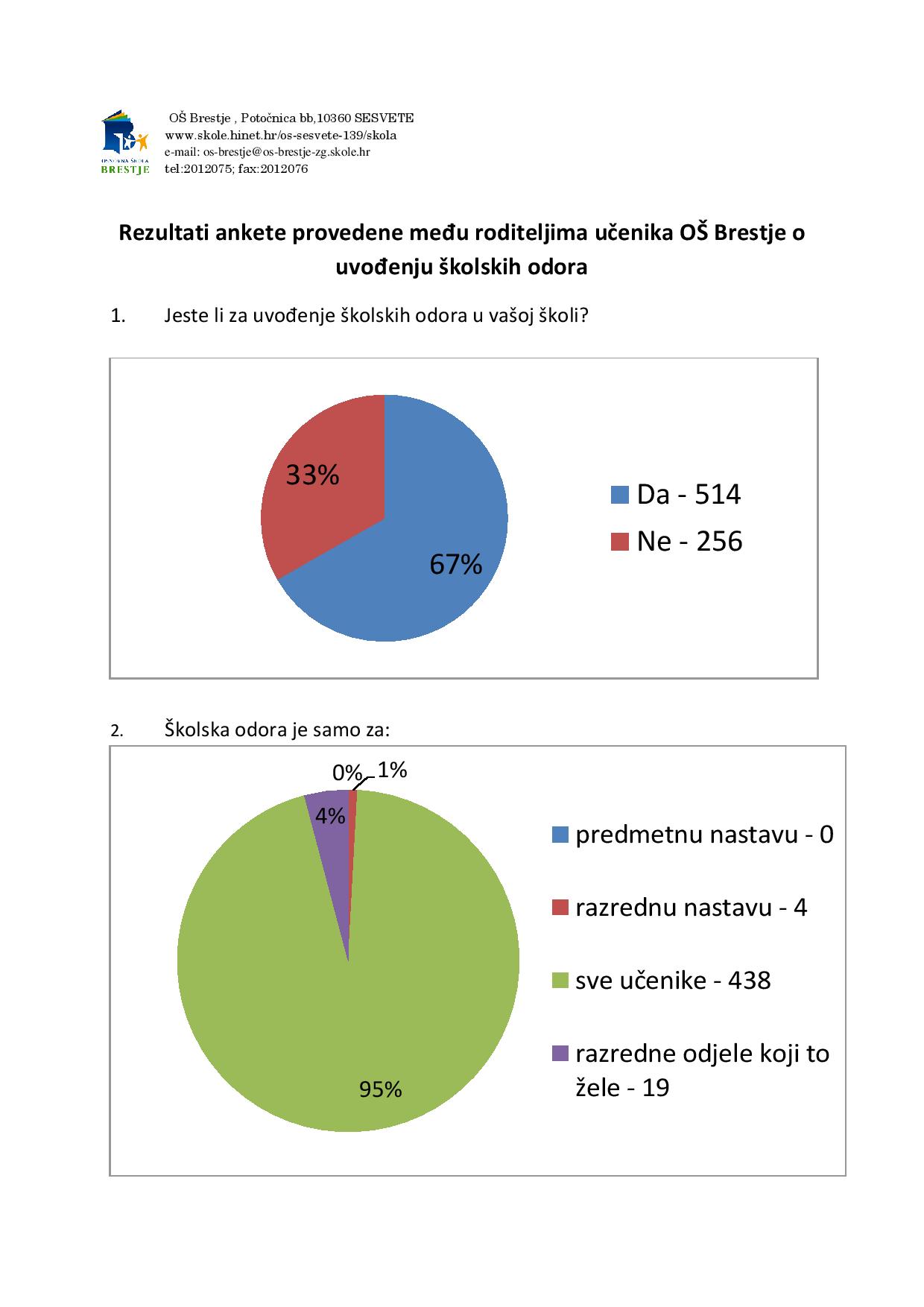 OSNOVNA ŠKOLA BRESTJE

OŠ Brestje , Potočnica bb,10360 SESVETE
www.skole.hinet.hr/os-sesvete-139/skola
e-mail: os-brestje@os-brestje-zg.skole.hr
tel:2012075; fax:2012076

Rezultati ankete provedene među roditeljima učenika OŠ Brestje o uvođenju školskih odora

1. Jeste li za uvođenje školskih odora u vašoj školi?

33%
67%

Da - 514
Ne - 256

2. Školska odora je samo za:

0%
1%
4%
95%

predmetnu nastavu - 0
razrednu nastavu - 4
sve učenike - 438
razredne odjele koji to žele - 19